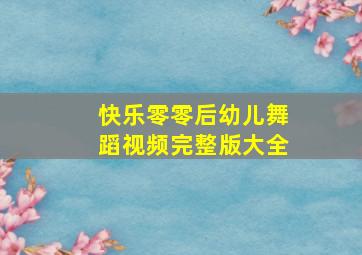 快乐零零后幼儿舞蹈视频完整版大全